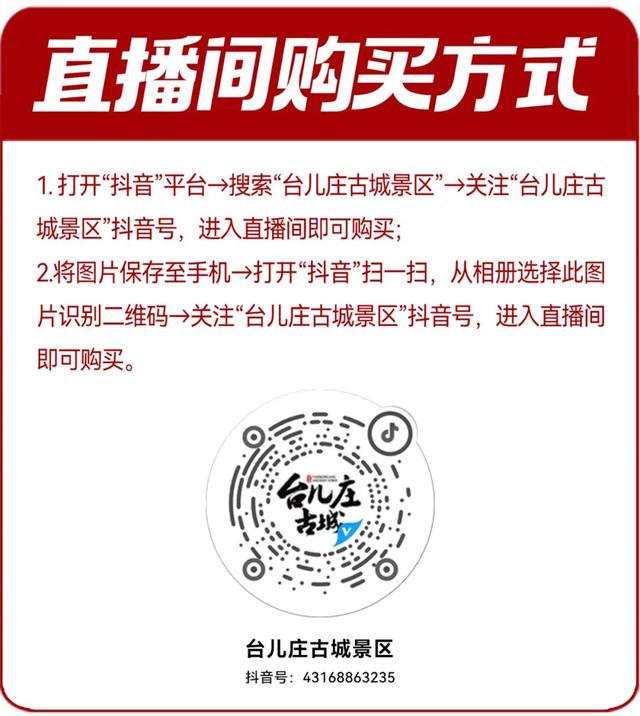 直播间购买方式

1. 打开“抖音”平台→搜索“台儿庄古城景区”→关注“台儿庄古城景区”抖音号，进入直播间即可购买；
2.将图片保存至手机→打开“抖音”扫一扫，从相册选择此图片识别二维码→关注“台儿庄古城景区”抖音号，进入直播间即可购买。

台儿庄古城

台儿庄古城景区
抖音号：43168863235